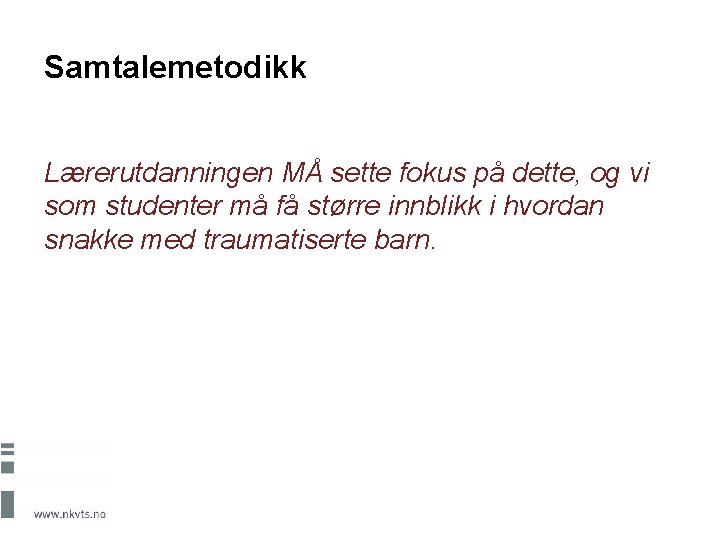 Samtalemetodikk

Lærerutdanningen MÅ sette fokus på dette, og vi som studenter må få større innblikk i hvordan snakke med traumatiserte barn.

www.nkvts.no